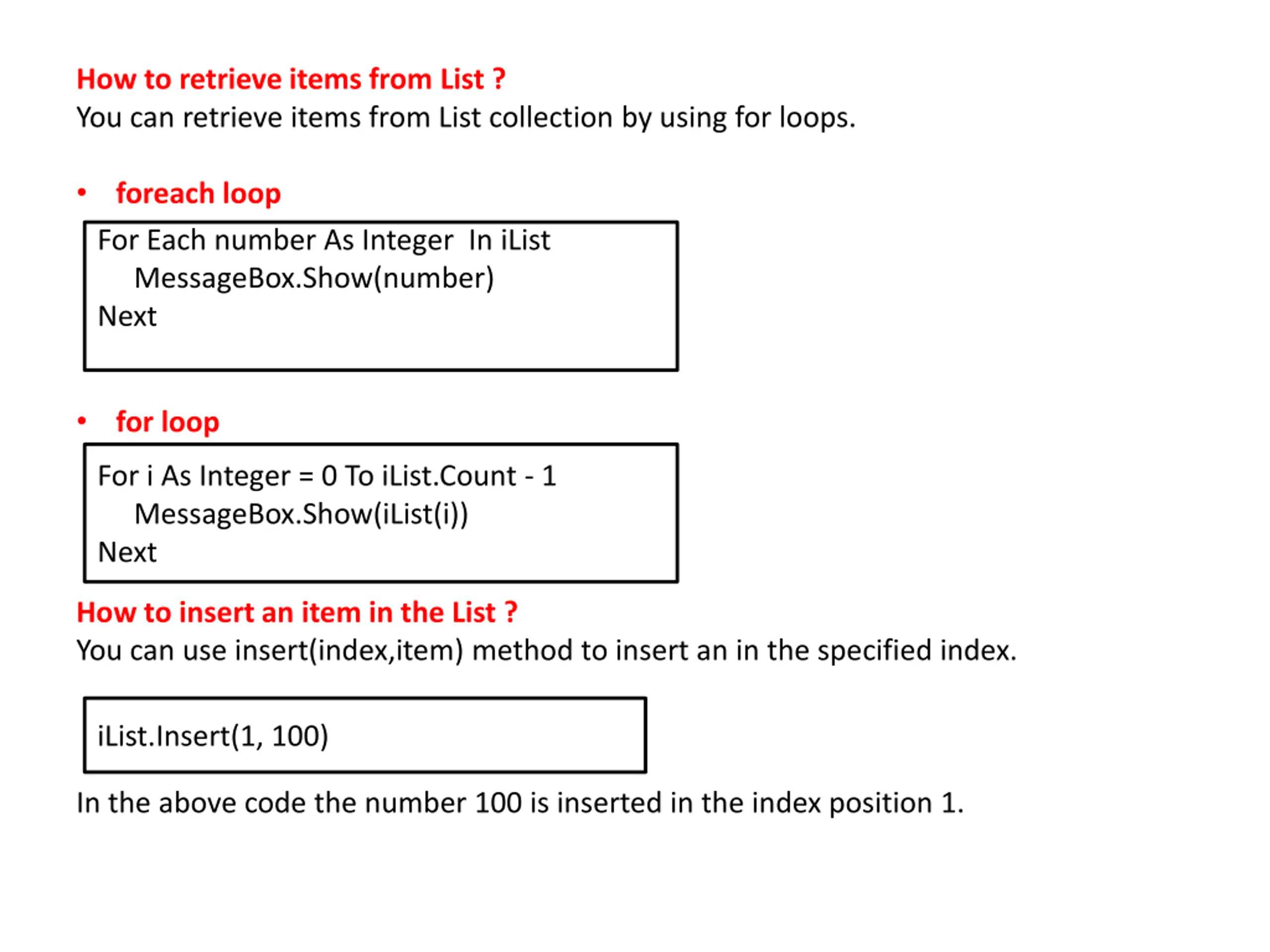 How to retrieve items from List ?
You can retrieve items from List collection by using for loops.

• foreach loop

For Each number As Integer In iList
    MessageBox.Show(number)
Next

• for loop

For i As Integer = 0 To iList.Count - 1
    MessageBox.Show(iList(i))
Next

How to insert an item in the List ?
You can use insert(index,item) method to insert an in the specified index.

iList.Insert(1, 100)

In the above code the number 100 is inserted in the index position 1.